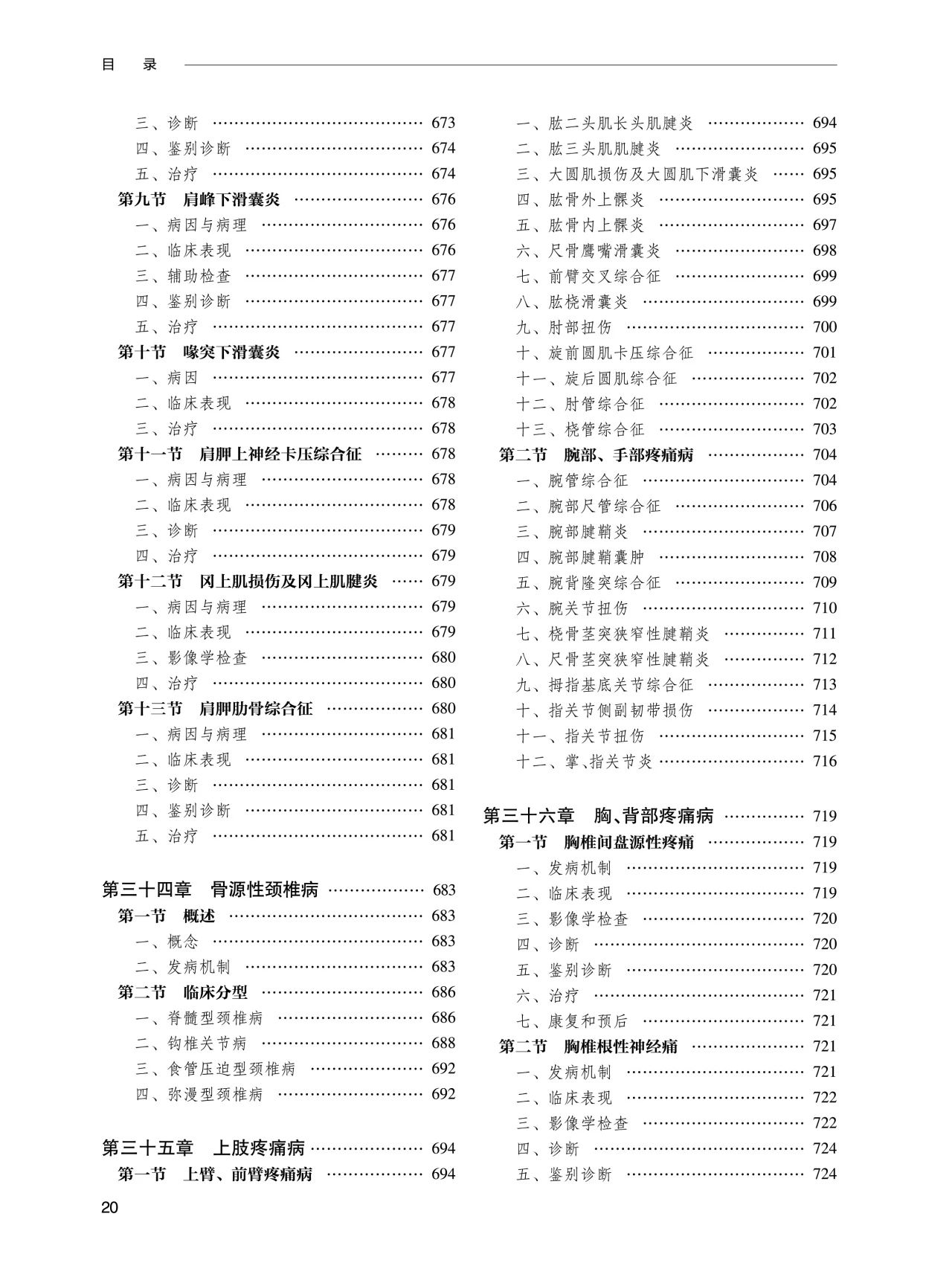 目 录

三、诊断 673
四、鉴别诊断 674
五、治疗 674
第九节 肩峰下滑囊炎 676
一、病因与病理 676
二、临床表现 676
三、辅助检查 677
四、鉴别诊断 677
五、治疗 677
第十节 喙突下滑囊炎 677
一、病因 677
二、临床表现 678
三、治疗 678
第十一节 肩胛上神经卡压综合征 678
一、病因与病理 678
二、临床表现 678
三、诊断 679
四、治疗 679
第十二节 冈上肌损伤及冈上肌腱炎 679
一、病因与病理 679
二、临床表现 679
三、影像学检查 680
四、治疗 680
第十三节 肩胛肋骨综合征 680
一、病因与病理 681
二、临床表现 681
三、诊断 681
四、鉴别诊断 681
五、治疗 681

第三十四章 骨源性颈椎病 683
第一节 概述 683
一、概念 683
二、发病机制 683
第二节 临床分型 686
一、脊髓型颈椎病 686
二、钩椎关节病 688
三、食管压迫型颈椎病 692
四、弥漫型颈椎病 692

第三十五章 上肢疼痛病 694
第一节 上臂、前臂疼痛病 694

一、肱二头肌长头肌腱炎 694
二、肱三头肌肌腱炎 695
三、大圆肌损伤及大圆肌下滑囊炎 695
四、肱骨外上髁炎 695
五、肱骨内上髁炎 697
六、尺骨鹰嘴滑囊炎 698
七、前臂交叉综合征 699
八、肱桡滑囊炎 699
九、肘部扭伤 700
十、旋前圆肌卡压综合征 701
十一、旋后圆肌综合征 702
十二、肘管综合征 702
十三、桡管综合征 703
第二节 腕部、手部疼痛病 704
一、腕管综合征 704
二、腕部尺管综合征 706
三、腕部腱鞘炎 707
四、腕部腱鞘囊肿 708
五、腕背隆突综合征 709
六、腕关节扭伤 710
七、桡骨茎突狭窄性腱鞘炎 711
八、尺骨茎突狭窄性腱鞘炎 712
九、拇指基底关节综合征 713
十、指关节侧副韧带损伤 714
十一、指关节扭伤 715
十二、掌、指关节炎 716

第三十六章 胸、背部疼痛病 719
第一节 胸椎间盘源性疼痛 719
一、发病机制 719
二、临床表现 719
三、影像学检查 720
四、诊断 720
五、鉴别诊断 720
六、治疗 721
七、康复和预后 721
第二节 胸椎根性神经痛 721
一、发病机制 721
二、临床表现 722
三、影像学检查 722
四、诊断 724
五、鉴别诊断 724

20